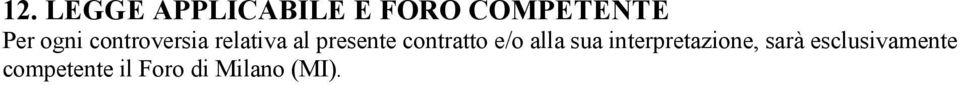 12. LEGGE APPLICABILE E FORO COMPETENTE

Per ogni controversia relativa al presente contratto e/o alla sua interpretazione, sarà esclusivamente competente il Foro di Milano (MI).